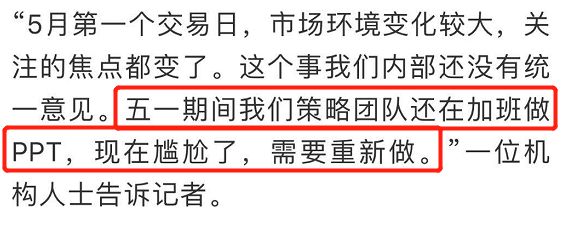 “5月第一个交易日，市场环境变化较大，关注的焦点都变了。这个事我们内部还没有统一意见。五一期间我们策略团队还在加班做PPT，现在尴尬了，需要重新做。”一位机构人士告诉记者。